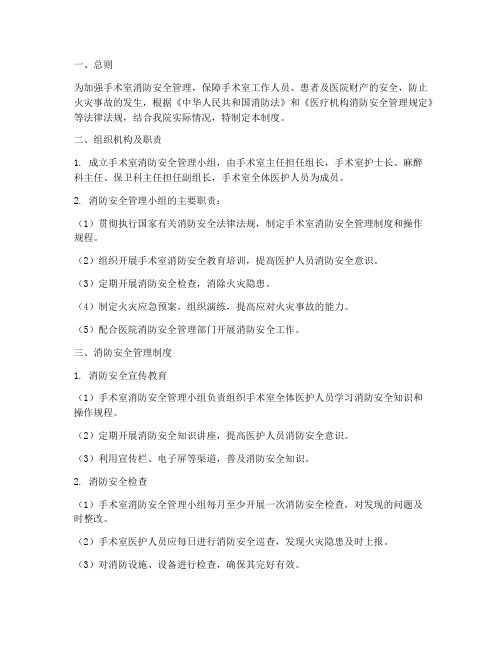 一、总则

为加强手术室消防安全管理，保障手术室工作人员、患者及医院财产的安全，防止火灾事故的发生，根据《中华人民共和国消防法》和《医疗机构消防安全管理规定》等法律法规，结合我院实际情况，特制定本制度。

二、组织机构及职责

1. 成立手术室消防安全管理小组，由手术室主任担任组长，手术室护士长、麻醉科主任、保卫科主任担任副组长，手术室全体医护人员为成员。

2. 消防安全管理小组的主要职责：

（1）贯彻执行国家有关消防安全法律法规，制定手术室消防安全管理制度和操作规程。

（2）组织开展手术室消防安全教育培训，提高医护人员消防安全意识。

（3）定期开展消防安全检查，消除火灾隐患。

（4）制定火灾应急预案，组织演练，提高应对火灾事故的能力。

（5）配合医院消防安全管理部门开展消防安全工作。

三、消防安全管理制度

1. 消防安全宣传教育

（1）手术室消防安全管理小组负责组织手术室全体医护人员学习消防安全知识和操作规程。

（2）定期开展消防安全知识讲座，提高医护人员消防安全意识。

（3）利用宣传栏、电子屏等渠道，普及消防安全知识。

2. 消防安全检查

（1）手术室消防安全管理小组每月至少开展一次消防安全检查，对发现的问题及时整改。

（2）手术室医护人员应每日进行消防安全巡查，发现火灾隐患及时上报。

（3）对消防设施、设备进行检查，确保其完好有效。